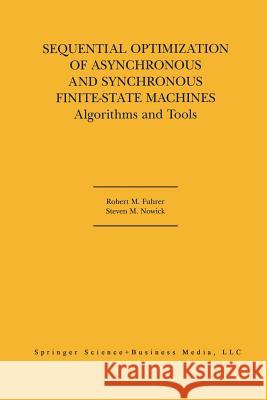 SEQUENTIAL OPTIMIZATION OF ASYNCHRONOUS AND SYNCHRONOUS FINITE-STATE MACHINES
Algorithms and Tools

Robert M. Fuhrer
Steven M. Nowick

Springer Science+Business Media, LLC

Kraina Książek